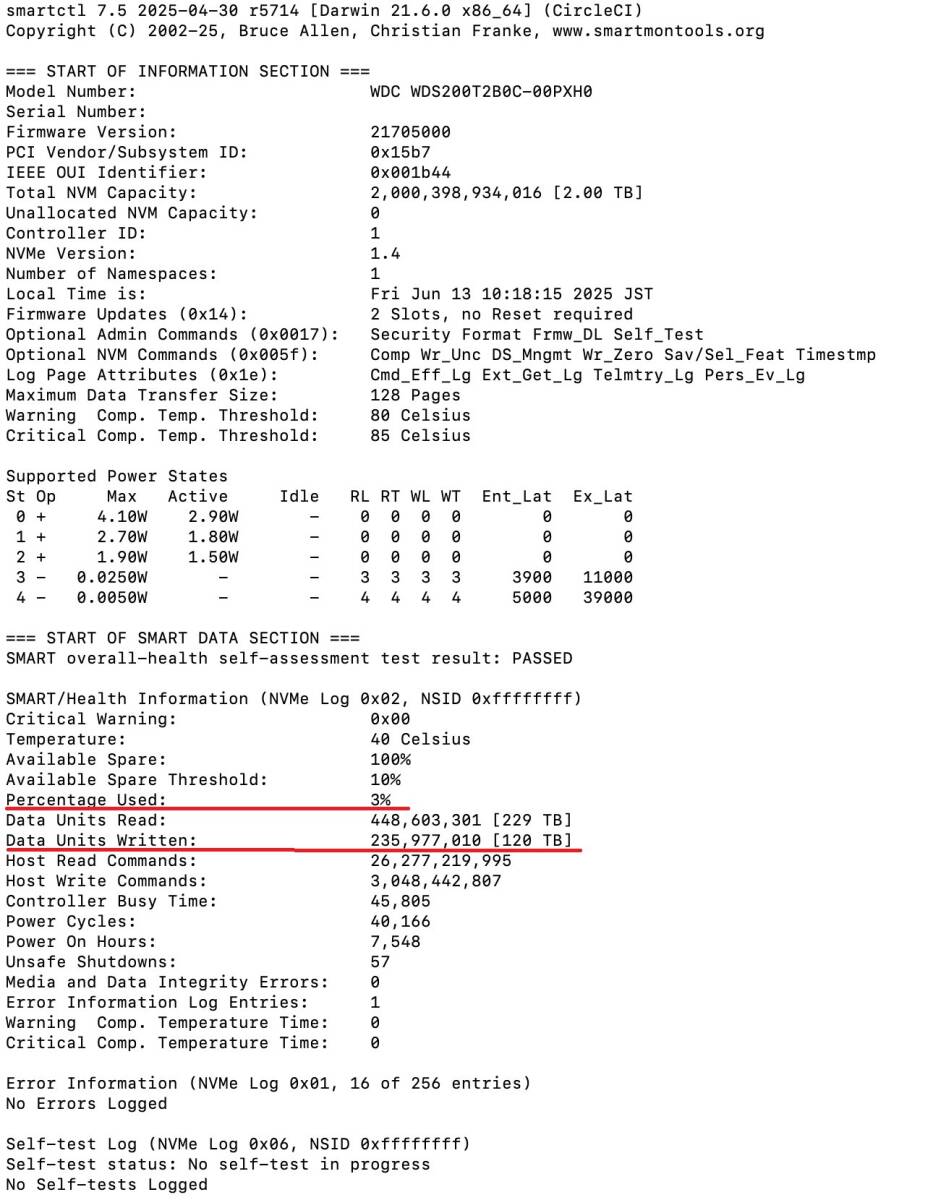 smartctl 7.5 2025-04-30 r5714 [Darwin 21.6.0 x86_64] (CircleCI)
Copyright (C) 2002-25, Bruce Allen, Christian Franke, www.smartmontools.org

=== START OF INFORMATION SECTION ===
Model Number: WDC WDS200T2B0C-00PXH0
Serial Number:
Firmware Version: 21705000
PCI Vendor/Subsystem ID: 0x15b7
IEEE OUI Identifier: 0x001b44
Total NVM Capacity: 2,000,398,934,016 [2.00 TB]
Unallocated NVM Capacity: 0
Controller ID: 1
NVMe Version: 1.4
Number of Namespaces: 1
Local Time is: Fri Jun 13 10:18:15 2025 JST
Firmware Updates (0x14): 2 Slots, no Reset required
Optional Admin Commands (0x0017): Security Format Frmw_DL Self_Test
Optional NVM Commands (0x005f): Comp Wr_Unc DS_Mngmt Wr_Zero Sav/Sel_Feat Timestmp
Log Page Attributes (0x1e): Cmd_Eff_Lg Ext_Get_Lg Telmtry_Lg Pers_Ev_Lg
Maximum Data Transfer Size: 128 Pages
Warning Comp. Temp. Threshold: 80 Celsius
Critical Comp. Temp. Threshold: 85 Celsius

Supported Power States

| St | Op | Max | Active | Idle | RL | RT | WL | WT | Ent_Lat | Ex_Lat |
|---|---|---|---|---|---|---|---|---|---|---|
| 0 | + | 4.10W | 2.90W | - | 0 | 0 | 0 | 0 | 0 | 0 |
| 1 | + | 2.70W | 1.80W | - | 0 | 0 | 0 | 0 | 0 | 0 |
| 2 | + | 1.90W | 1.50W | - | 0 | 0 | 0 | 0 | 0 | 0 |
| 3 | - | 0.0250W | - | - | 3 | 3 | 3 | 3 | 3900 | 11000 |
| 4 | - | 0.0050W | - | - | 4 | 4 | 4 | 4 | 5000 | 39000 |

=== START OF SMART DATA SECTION ===
SMART overall-health self-assessment test result: PASSED

SMART/Health Information (NVMe Log 0x02, NSID 0xffffffff)
Critical Warning: 0x00
Temperature: 40 Celsius
Available Spare: 100%
Available Spare Threshold: 10%
Percentage Used: 3%
Data Units Read: 448,603,301 [229 TB]
Data Units Written: 235,977,010 [120 TB]
Host Read Commands: 26,277,219,995
Host Write Commands: 3,048,442,807
Controller Busy Time: 45,805
Power Cycles: 40,166
Power On Hours: 7,548
Unsafe Shutdowns: 57
Media and Data Integrity Errors: 0
Error Information Log Entries: 1
Warning Comp. Temperature Time: 0
Critical Comp. Temperature Time: 0

Error Information (NVMe Log 0x01, 16 of 256 entries)
No Errors Logged

Self-test Log (NVMe Log 0x06, NSID 0xffffffff)
Self-test status: No self-test in progress
No Self-tests Logged